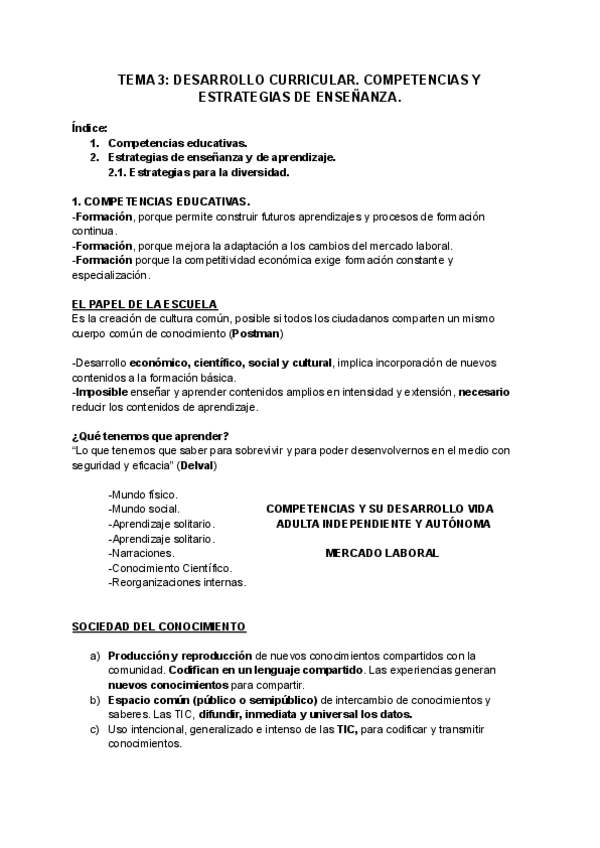 TEMA 3: DESARROLLO CURRICULAR. COMPETENCIAS Y ESTRATEGIAS DE ENSEÑANZA.

Índice:
1. Competencias educativas.
2. Estrategias de enseñanza y de aprendizaje.
2.1. Estrategias para la diversidad.

1. COMPETENCIAS EDUCATIVAS.
-Formación, porque permite construir futuros aprendizajes y procesos de formación continua.
-Formación, porque mejora la adaptación a los cambios del mercado laboral.
-Formación porque la competitividad económica exige formación constante y especialización.

EL PAPEL DE LA ESCUELA
Es la creación de cultura común, posible si todos los ciudadanos comparten un mismo cuerpo común de conocimiento (Postman)

-Desarrollo económico, científico, social y cultural, implica incorporación de nuevos contenidos a la formación básica.
-Imposible enseñar y aprender contenidos amplios en intensidad y extensión, necesario reducir los contenidos de aprendizaje.

¿Qué tenemos que aprender?
"Lo que tenemos que saber para sobrevivir y para poder desenvolvernos en el medio con seguridad y eficacia" (Delval)

-Mundo físico.
-Mundo social.
-Aprendizaje solitario.
-Aprendizaje solitario.
-Narraciones.
-Conocimiento Científico.
-Reorganizaciones internas.

COMPETENCIAS Y SU DESARROLLO VIDA ADULTA INDEPENDIENTE Y AUTÓNOMA

MERCADO LABORAL

SOCIEDAD DEL CONOCIMIENTO

a) Producción y reproducción de nuevos conocimientos compartidos con la comunidad. Codifican en un lenguaje compartido. Las experiencias generan nuevos conocimientos para compartir.
b) Espacio común (público o semipúblico) de intercambio de conocimientos y saberes. Las TIC, difundir, inmediata y universal los datos.
c) Uso intencional, generalizado e intenso de las TIC, para codificar y transmitir conocimientos.